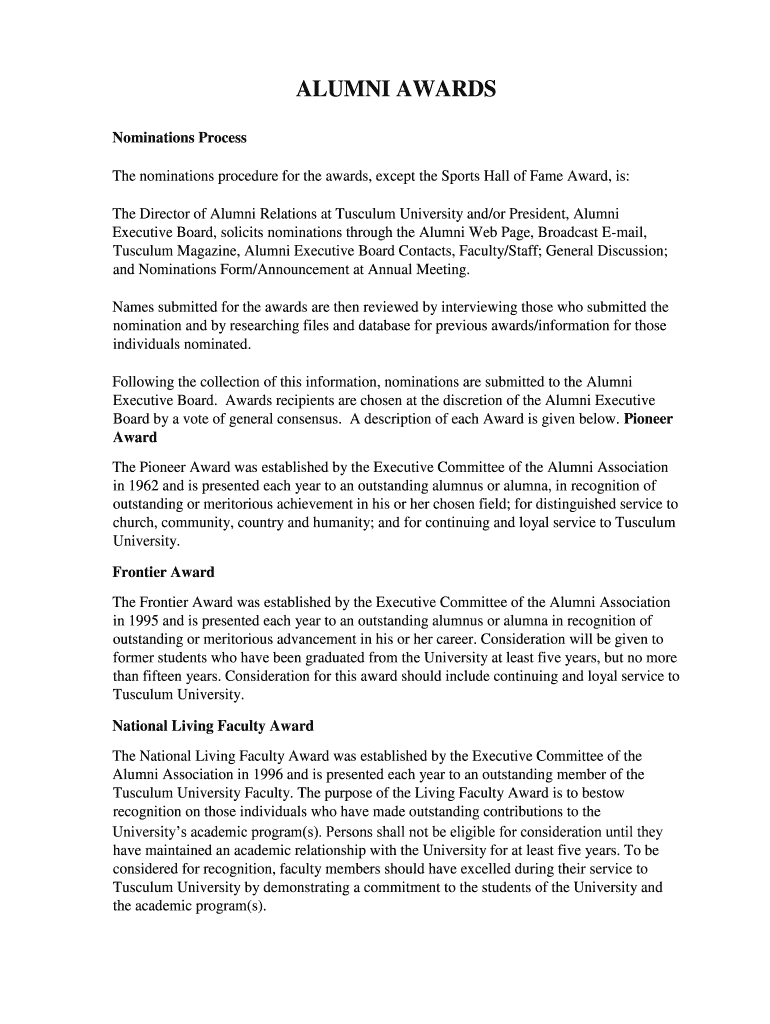 ALUMNI AWARDS

Nominations Process

The nominations procedure for the awards, except the Sports Hall of Fame Award, is:

The Director of Alumni Relations at Tusculum University and/or President, Alumni Executive Board, solicits nominations through the Alumni Web Page, Broadcast E-mail, Tusculum Magazine, Alumni Executive Board Contacts, Faculty/Staff; General Discussion; and Nominations Form/Announcement at Annual Meeting.

Names submitted for the awards are then reviewed by interviewing those who submitted the nomination and by researching files and database for previous awards/information for those individuals nominated.

Following the collection of this information, nominations are submitted to the Alumni Executive Board. Awards recipients are chosen at the discretion of the Alumni Executive Board by a vote of general consensus. A description of each Award is given below. Pioneer Award

The Pioneer Award was established by the Executive Committee of the Alumni Association in 1962 and is presented each year to an outstanding alumnus or alumna, in recognition of outstanding or meritorious achievement in his or her chosen field; for distinguished service to church, community, country and humanity; and for continuing and loyal service to Tusculum University.

Frontier Award

The Frontier Award was established by the Executive Committee of the Alumni Association in 1995 and is presented each year to an outstanding alumnus or alumna in recognition of outstanding or meritorious advancement in his or her career. Consideration will be given to former students who have been graduated from the University at least five years, but no more than fifteen years. Consideration for this award should include continuing and loyal service to Tusculum University.

National Living Faculty Award

The National Living Faculty Award was established by the Executive Committee of the Alumni Association in 1996 and is presented each year to an outstanding member of the Tusculum University Faculty. The purpose of the Living Faculty Award is to bestow recognition on those individuals who have made outstanding contributions to the University's academic program(s). Persons shall not be eligible for consideration until they have maintained an academic relationship with the University for at least five years. To be considered for recognition, faculty members should have excelled during their service to Tusculum University by demonstrating a commitment to the students of the University and the academic program(s).